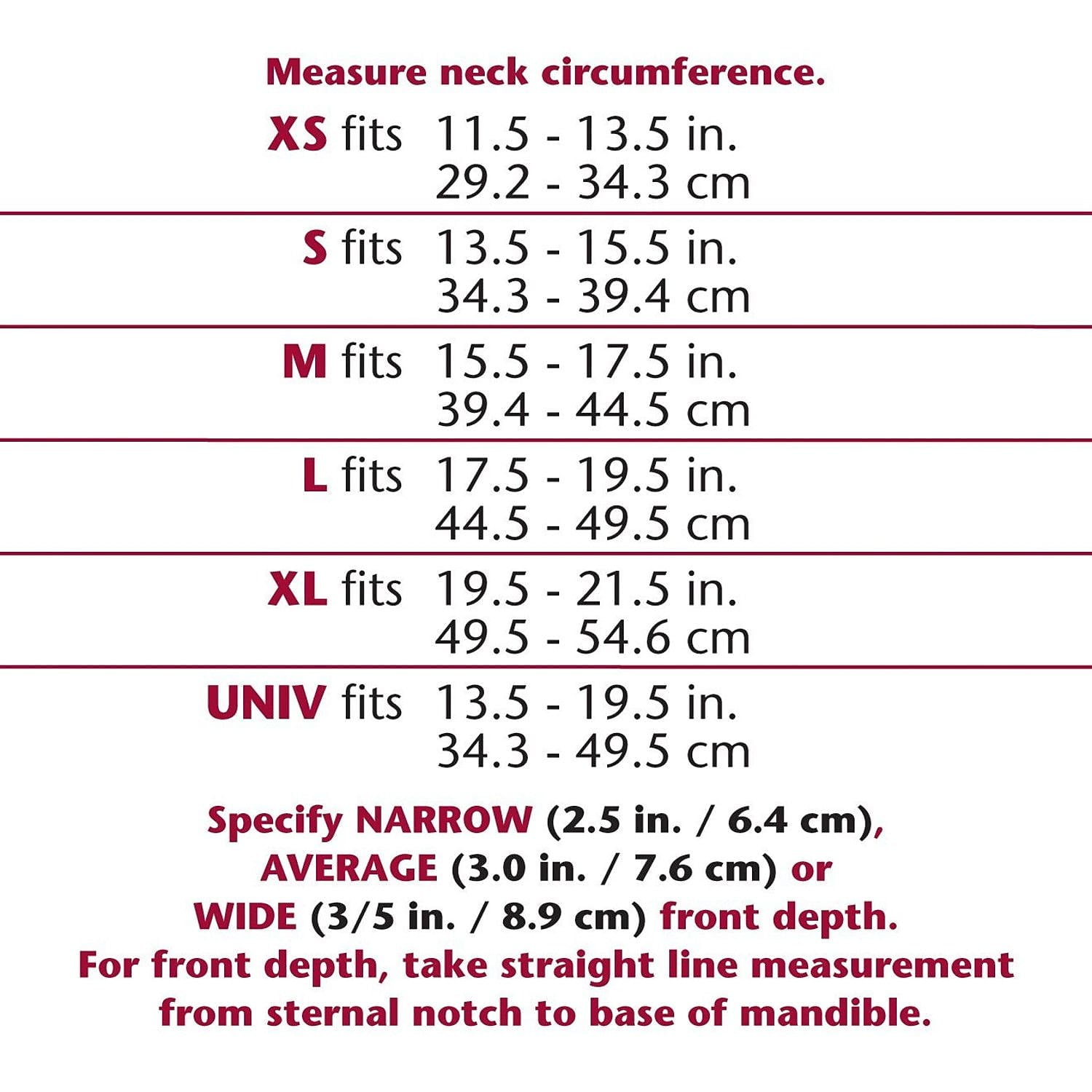 Measure neck circumference.

XS fits 11.5 - 13.5 in.
29.2 - 34.3 cm

S fits 13.5 - 15.5 in.
34.3 - 39.4 cm

M fits 15.5 - 17.5 in.
39.4 - 44.5 cm

L fits 17.5 - 19.5 in.
44.5 - 49.5 cm

XL fits 19.5 - 21.5 in.
49.5 - 54.6 cm

UNIV fits 13.5 - 19.5 in.
34.3 - 49.5 cm

Specify NARROW (2.5 in. / 6.4 cm), AVERAGE (3.0 in. / 7.6 cm) or WIDE (3/5 in. / 8.9 cm) front depth.
For front depth, take straight line measurement from sternal notch to base of mandible.